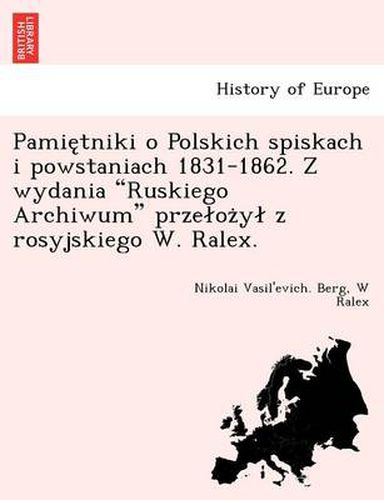 BRITISH LIBRARY

History of Europe

Pamiętniki o Polskich spiskach i powstaniach 1831-1862. Z wydania “Ruskiego Archiwum” przełożył z rosyjskiego W. Ralex.

Nikolai Vasil'evich. Berg, W Ralex